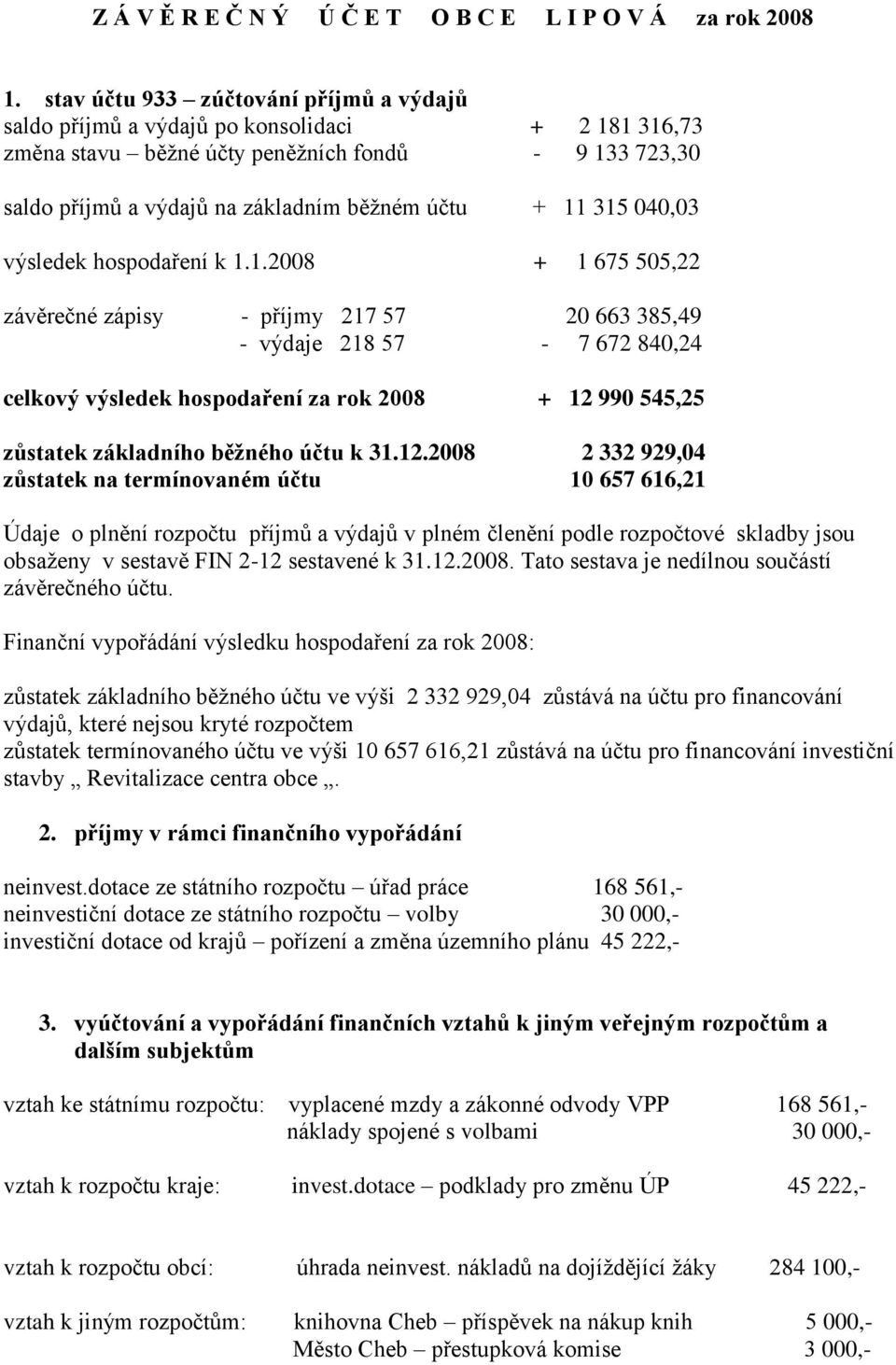 Z Á V Ě R E Č N Ý Ú Č E T O B C E L I P O V Á za rok 2008

1. stav účtu 933 – zúčtování příjmů a výdajů
saldo příjmů a výdajů po konsolidaci + 2 181 316,73
změna stavu – běžné účty peněžních fondů - 9 133 723,30

saldo příjmů a výdajů na základním běžném účtu + 11 315 040,03

výsledek hospodaření k 1.1.2008 + 1 675 505,22

závěrečné zápisy - příjmy 217 57 20 663 385,49
- výdaje 218 57 - 7 672 840,24

celkový výsledek hospodaření za rok 2008 + 12 990 545,25

zůstatek základního běžného účtu k 31.12.2008 2 332 929,04
zůstatek na termínovaném účtu 10 657 616,21

Údaje o plnění rozpočtu příjmů a výdajů v plném členění podle rozpočtové skladby jsou obsaženy v sestavě FIN 2-12 sestavené k 31.12.2008. Tato sestava je nedílnou součástí závěrečného účtu.

Finanční vypořádání výsledku hospodaření za rok 2008:

zůstatek základního běžného účtu ve výši 2 332 929,04 zůstává na účtu pro financování výdajů, které nejsou kryté rozpočtem
zůstatek termínovaného účtu ve výši 10 657 616,21 zůstává na účtu pro financování investiční stavby „ Revitalizace centra obce „.

2. příjmy v rámci finančního vypořádání

neinvest.dotace ze státního rozpočtu – úřad práce 168 561,-
neinvestiční dotace ze státního rozpočtu – volby 30 000,-
investiční dotace od krajů – pořízení a změna územního plánu 45 222,-

3. vyúčtování a vypořádání finančních vztahů k jiným veřejným rozpočtům a dalším subjektům

vztah ke státnímu rozpočtu: vyplacené mzdy a zákonné odvody VPP 168 561,-
náklady spojené s volbami 30 000,-

vztah k rozpočtu kraje: invest.dotace – podklady pro změnu ÚP 45 222,-

vztah k rozpočtu obcí: úhrada neinvest. nákladů na dojíždějící žáky 284 100,-

vztah k jiným rozpočtům: knihovna Cheb – příspěvek na nákup knih 5 000,-
Město Cheb – přestupková komise 3 000,-